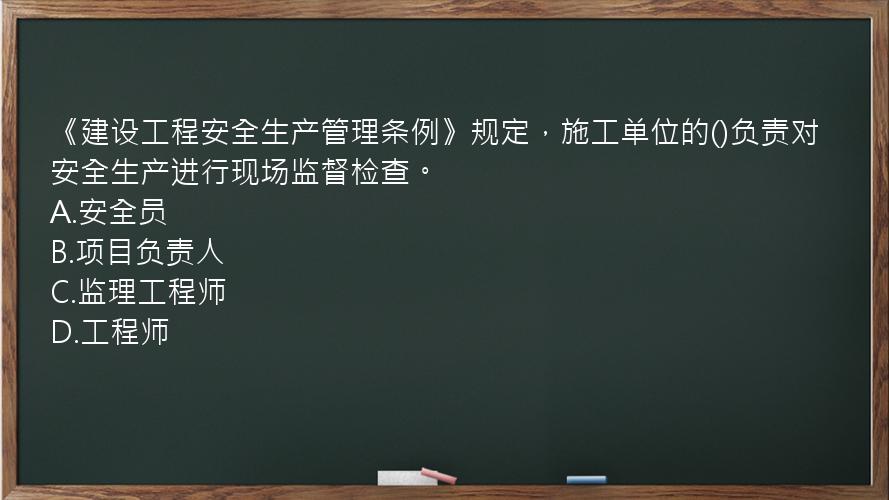 《建设工程安全生产管理条例》规定，施工单位的()负责对安全生产进行现场监督检查。
A.安全员
B.项目负责人
C.监理工程师
D.工程师